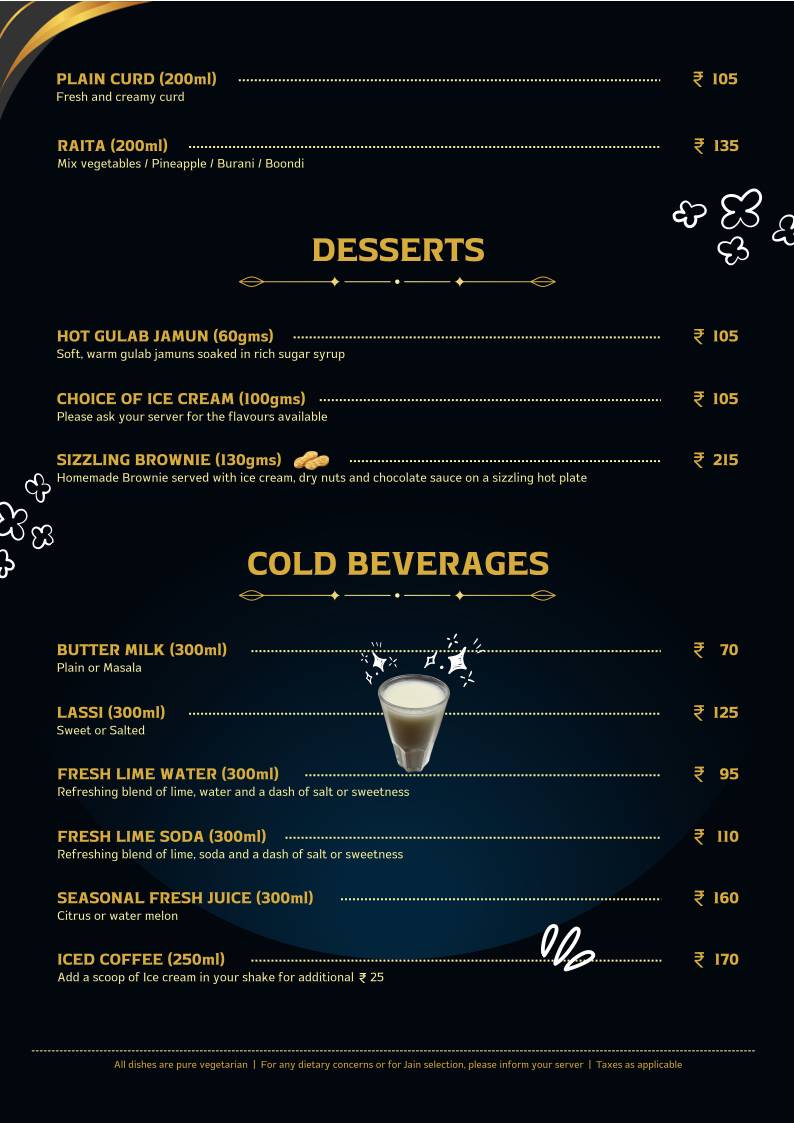 PLAIN CURD (200ml) ₹ 105
Fresh and creamy curd

RAITA (200ml) ₹ 135
Mix vegetables / Pineapple / Burani / Boondi

DESSERTS

HOT GULAB JAMUN (60gms) ₹ 105
Soft, warm gulab jamuns soaked in rich sugar syrup

CHOICE OF ICE CREAM (100gms) ₹ 105
Please ask your server for the flavours available

SIZZLING BROWNIE (130gms) ₹ 215
Homemade Brownie served with ice cream, dry nuts and chocolate sauce on a sizzling hot plate

COLD BEVERAGES

BUTTER MILK (300ml) ₹ 70
Plain or Masala

LASSI (300ml) ₹ 125
Sweet or Salted

FRESH LIME WATER (300ml) ₹ 95
Refreshing blend of lime, water and a dash of salt or sweetness

FRESH LIME SODA (300ml) ₹ 110
Refreshing blend of lime, soda and a dash of salt or sweetness

SEASONAL FRESH JUICE (300ml) ₹ 160
Citrus or water melon

ICED COFFEE (250ml) ₹ 170
Add a scoop of Ice cream in your shake for additional ₹ 25

All dishes are pure vegetarian | For any dietary concerns or for Jain selection, please inform your server | Taxes as applicable